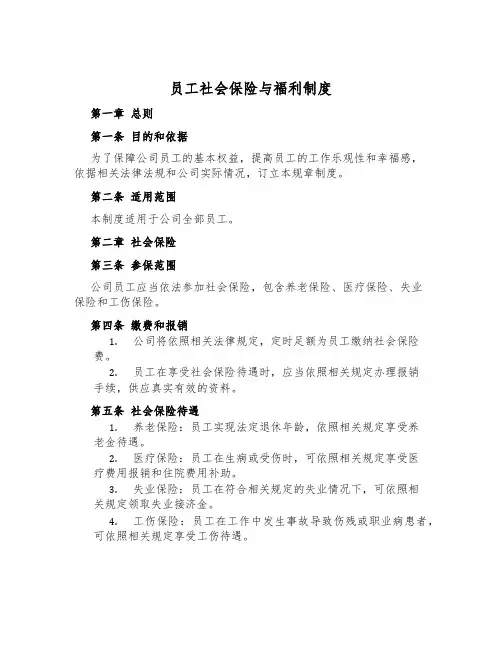 员工社会保险与福利制度

第一章 总则

第一条 目的和依据

为了保障公司员工的基本权益，提高员工的工作乐观性和幸福感，依据相关法律法规和公司实际情况，订立本规章制度。

第二条 适用范围

本制度适用于公司全部员工。

第二章 社会保险

第三条 参保范围

公司员工应当依法参加社会保险，包含养老保险、医疗保险、失业保险和工伤保险。

第四条 缴费和报销

1. 公司将依照相关法律规定，定时足额为员工缴纳社会保险费。

2. 员工在享受社会保险待遇时，应当依照相关规定办理报销手续，供应真实有效的资料。

第五条 社会保险待遇

1. 养老保险：员工实现法定退休年龄，依照相关规定享受养老金待遇。

2. 医疗保险：员工在生病或受伤时，可依照相关规定享受医疗费用报销和住院费用补助。

3. 失业保险：员工在符合相关规定的失业情况下，可依照相关规定领取失业接济金。

4. 工伤保险：员工在工作中发生事故导致伤残或职业病患者，可依照相关规定享受工伤待遇。